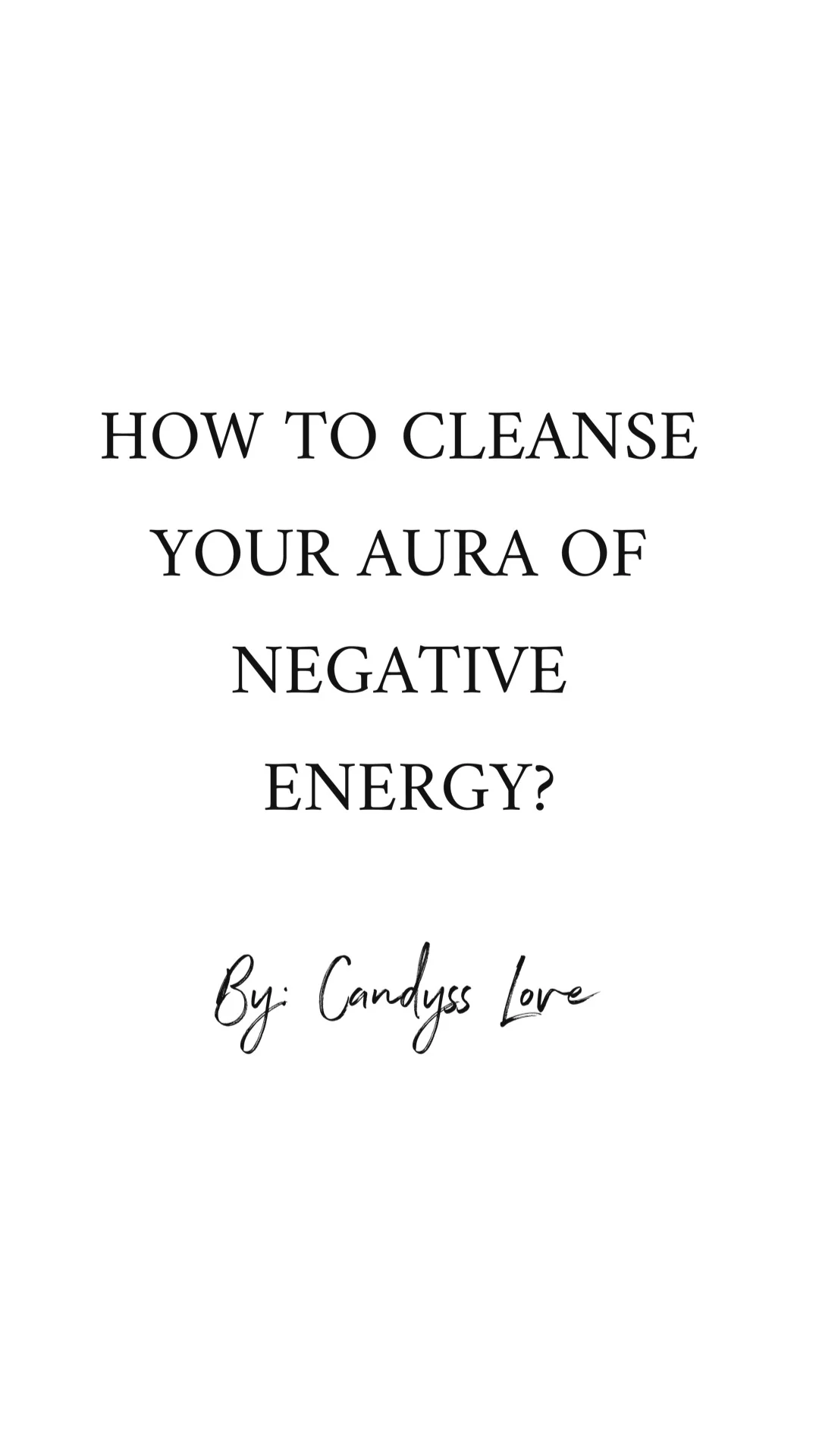 HOW TO CLEANSE YOUR AURA OF NEGATIVE ENERGY?

By: Candyss Love